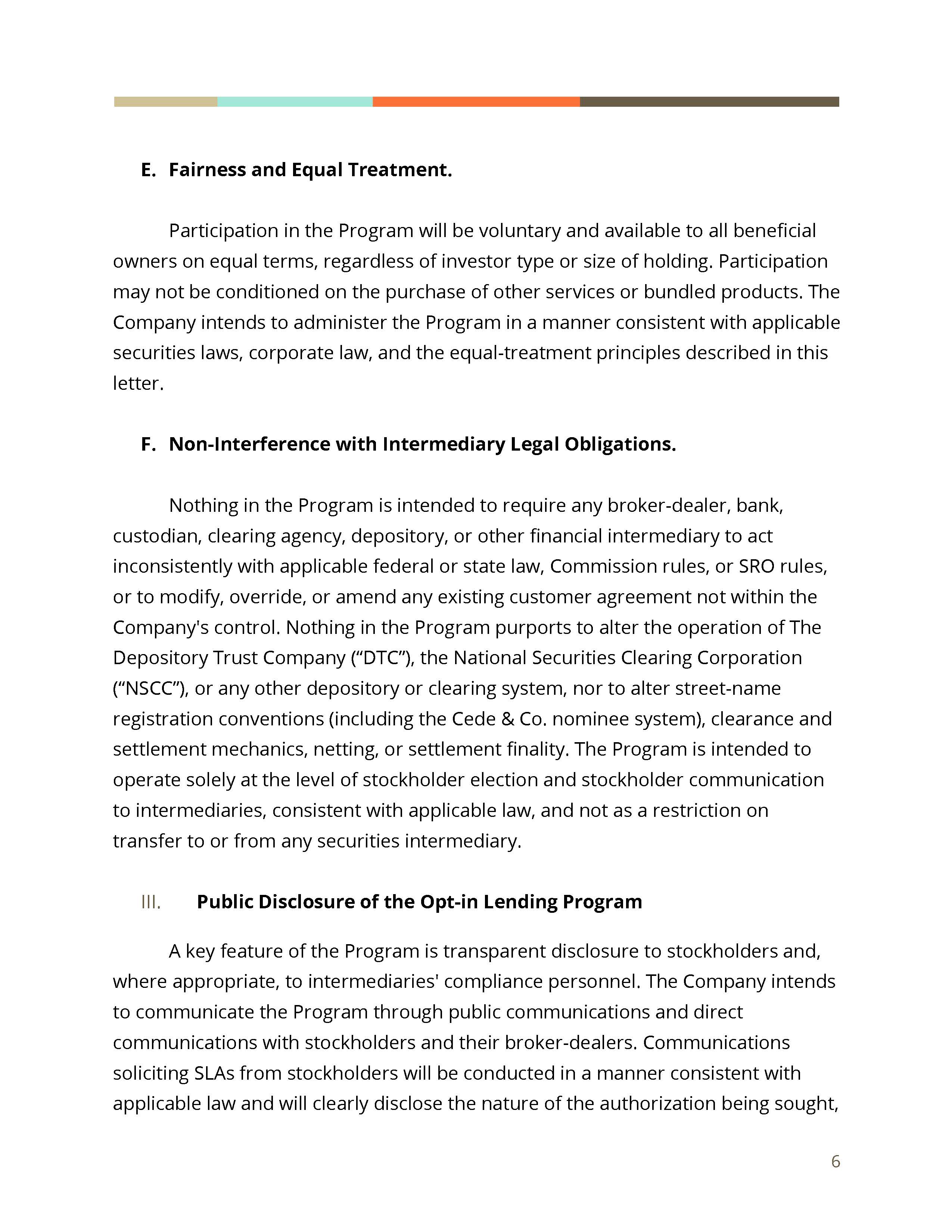 E. Fairness and Equal Treatment.

Participation in the Program will be voluntary and available to all beneficial owners on equal terms, regardless of investor type or size of holding. Participation may not be conditioned on the purchase of other services or bundled products. The Company intends to administer the Program in a manner consistent with applicable securities laws, corporate law, and the equal-treatment principles described in this letter.

F. Non-Interference with Intermediary Legal Obligations.

Nothing in the Program is intended to require any broker-dealer, bank, custodian, clearing agency, depository, or other financial intermediary to act inconsistently with applicable federal or state law, Commission rules, or SRO rules, or to modify, override, or amend any existing customer agreement not within the Company's control. Nothing in the Program purports to alter the operation of The Depository Trust Company (“DTC”), the National Securities Clearing Corporation (“NSCC”), or any other depository or clearing system, nor to alter street-name registration conventions (including the Cede & Co. nominee system), clearance and settlement mechanics, netting, or settlement finality. The Program is intended to operate solely at the level of stockholder election and stockholder communication to intermediaries, consistent with applicable law, and not as a restriction on transfer to or from any securities intermediary.

III. Public Disclosure of the Opt-in Lending Program

A key feature of the Program is transparent disclosure to stockholders and, where appropriate, to intermediaries' compliance personnel. The Company intends to communicate the Program through public communications and direct communications with stockholders and their broker-dealers. Communications soliciting SLAs from stockholders will be conducted in a manner consistent with applicable law and will clearly disclose the nature of the authorization being sought,

6